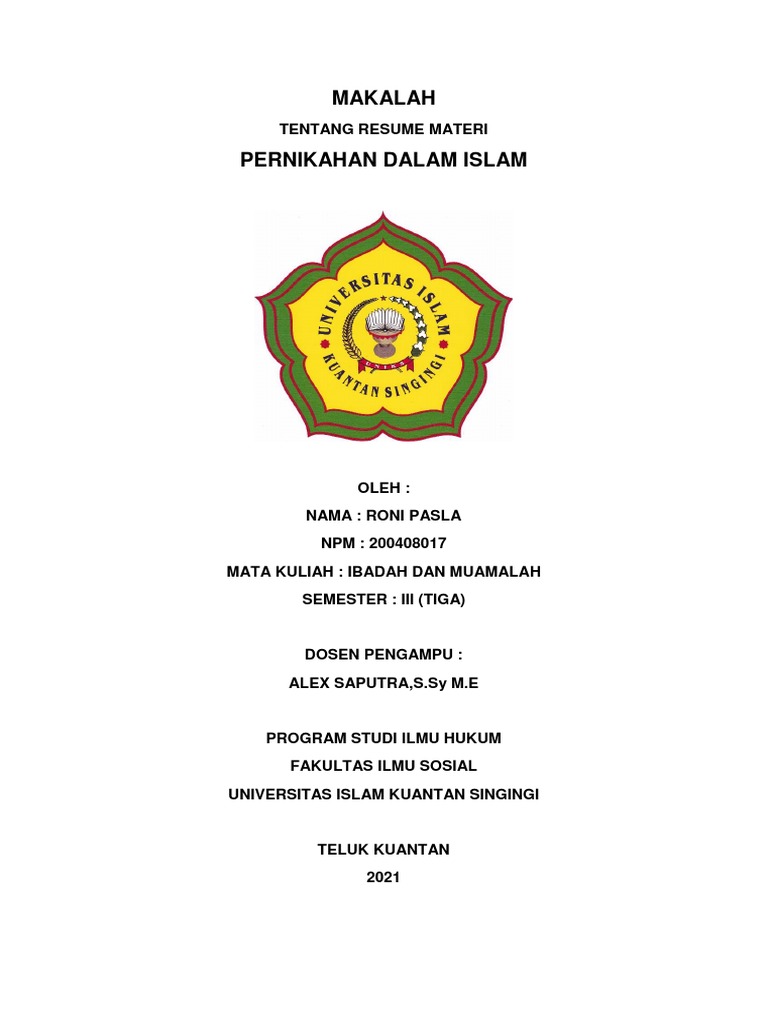 MAKALAH

TENTANG RESUME MATERI

PERNIKAHAN DALAM ISLAM

UNIVERSITAS ISLAM KUANTAN SINGINGI

OLEH :

NAMA : RONI PASLA

NPM : 200408017

MATA KULIAH : IBADAH DAN MUAMALAH

SEMESTER : III (TIGA)

DOSEN PENGAMPU :

ALEX SAPUTRA,S.Sy M.E

PROGRAM STUDI ILMU HUKUM

FAKULTAS ILMU SOSIAL

UNIVERSITAS ISLAM KUANTAN SINGINGI

TELUK KUANTAN

2021